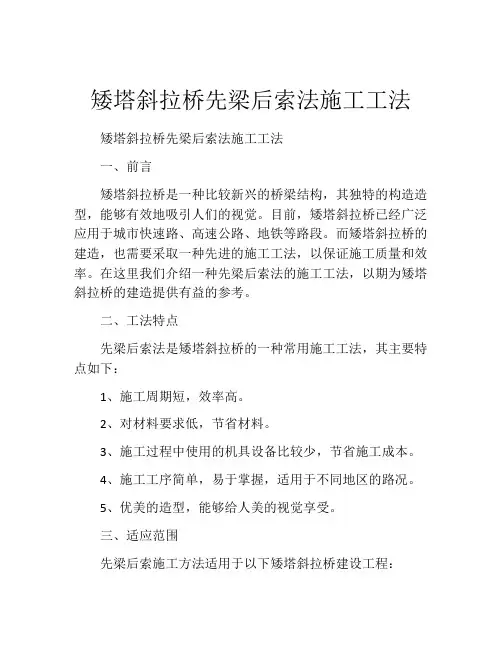 矮塔斜拉桥先梁后索法施工工法

矮塔斜拉桥先梁后索法施工工法

一、前言

矮塔斜拉桥是一种比较新兴的桥梁结构，其独特的构造造型，能够有效地吸引人们的视觉。目前，矮塔斜拉桥已经广泛应用于城市快速路、高速公路、地铁等路段。而矮塔斜拉桥的建造，也需要采取一种先进的施工工法，以保证施工质量和效率。在这里我们介绍一种先梁后索法的施工工法，以期为矮塔斜拉桥的建造提供有益的参考。

二、工法特点

先梁后索法是矮塔斜拉桥的一种常用施工工法，其主要特点如下：

1、施工周期短，效率高。

2、对材料要求低，节省材料。

3、施工过程中使用的机具设备比较少，节省施工成本。

4、施工工序简单，易于掌握，适用于不同地区的路况。

5、优美的造型，能够给人美的视觉享受。

三、适应范围

先梁后索施工方法适用于以下矮塔斜拉桥建设工程：